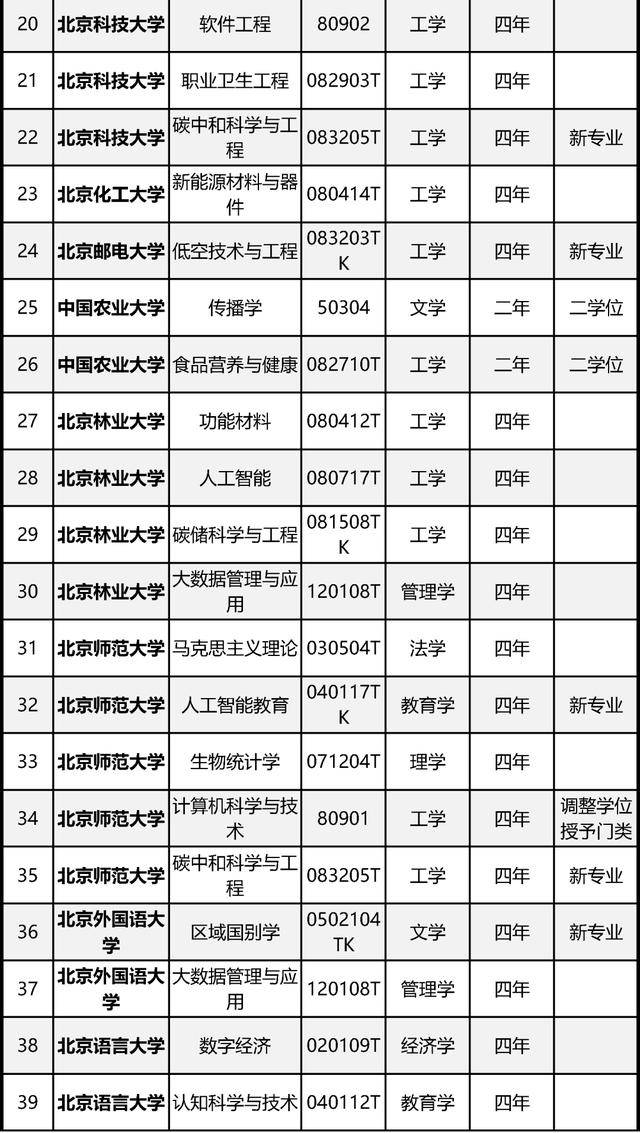 | 20 | 北京科技大学 | 软件工程 | 80902 | 工学 | 四年 | |
|---|---|---|---|---|---|---|
| 21 | 北京科技大学 | 职业卫生工程 | 082903T | 工学 | 四年 | |
| 22 | 北京科技大学 | 碳中和科学与工程 | 083205T | 工学 | 四年 | 新专业 |
| 23 | 北京化工大学 | 新能源材料与器件 | 080414T | 工学 | 四年 | |
| 24 | 北京邮电大学 | 低空技术与工程 | 083203TK | 工学 | 四年 | 新专业 |
| 25 | 中国农业大学 | 传播学 | 50304 | 文学 | 二年 | 二学位 |
| 26 | 中国农业大学 | 食品营养与健康 | 082710T | 工学 | 二年 | 二学位 |
| 27 | 北京林业大学 | 功能材料 | 080412T | 工学 | 四年 | |
| 28 | 北京林业大学 | 人工智能 | 080717T | 工学 | 四年 | |
| 29 | 北京林业大学 | 碳储科学与工程 | 081508TK | 工学 | 四年 | |
| 30 | 北京林业大学 | 大数据管理与应用 | 120108T | 管理学 | 四年 | |
| 31 | 北京师范大学 | 马克思主义理论 | 030504T | 法学 | 四年 | |
| 32 | 北京师范大学 | 人工智能教育 | 040117TK | 教育学 | 四年 | 新专业 |
| 33 | 北京师范大学 | 生物统计学 | 071204T | 理学 | 四年 | |
| 34 | 北京师范大学 | 计算机科学与技术 | 80901 | 工学 | 四年 | 调整学位授予门类 |
| 35 | 北京师范大学 | 碳中和科学与工程 | 083205T | 工学 | 四年 | 新专业 |
| 36 | 北京外国语大学 | 区域国别学 | 0502104TK | 文学 | 四年 | 新专业 |
| 37 | 北京外国语大学 | 大数据管理与应用 | 120108T | 管理学 | 四年 | |
| 38 | 北京语言大学 | 数字经济 | 020109T | 经济学 | 四年 | |
| 39 | 北京语言大学 | 认知科学与技术 | 040112T | 教育学 | 四年 | |